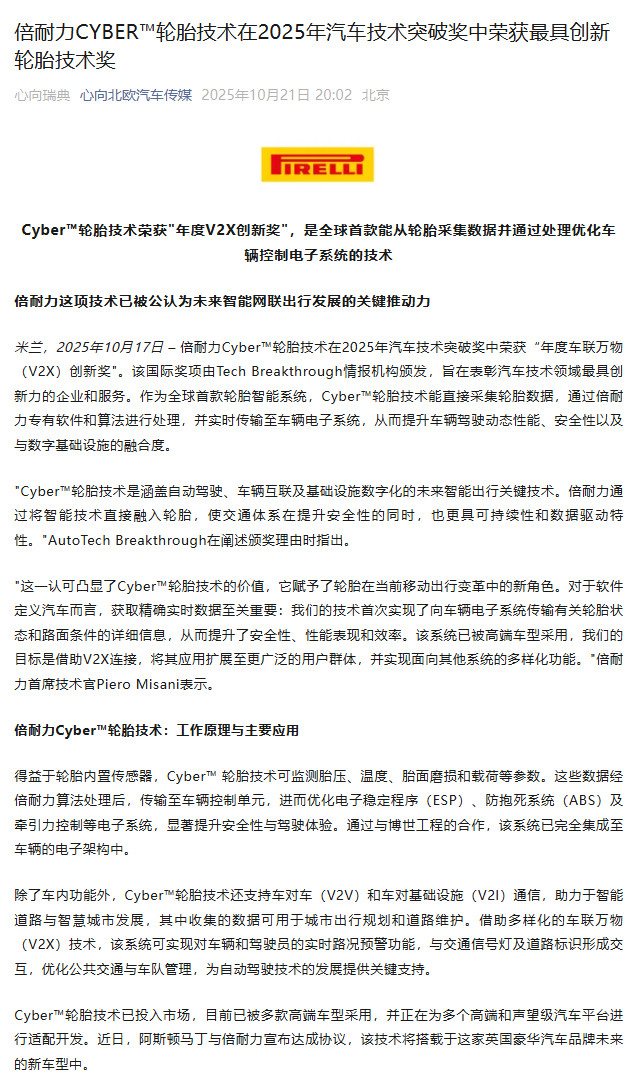 倍耐力CYBER™轮胎技术在2025年汽车技术突破奖中荣获最具创新轮胎技术奖

心向瑞典 心向北欧汽车传媒 2025年10月21日 20:02 北京

PIRELLI

Cyber™轮胎技术荣获"年度V2X创新奖"，是全球首款能从轮胎采集数据并通过处理优化车辆控制电子系统的技术

倍耐力这项技术已被公认为未来智能网联出行发展的关键推动力

米兰，2025年10月17日 – 倍耐力Cyber™轮胎技术在2025年汽车技术突破奖中荣获“年度车联万物（V2X）创新奖”。该国际奖项由Tech Breakthrough情报机构颁发，旨在表彰汽车技术领域最具创新力的企业和服务。作为全球首款轮胎智能系统，Cyber™轮胎技术能直接采集轮胎数据，通过倍耐力专有软件和算法进行处理，并实时传输至车辆电子系统，从而提升车辆驾驶动态性能、安全性以及与数字基础设施的融合度。

"Cyber™轮胎技术是涵盖自动驾驶、车辆互联及基础设施数字化的未来智能出行关键技术。倍耐力通过将智能技术直接融入轮胎，使交通体系在提升安全性的同时，也更具可持续性和数据驱动特性。"AutoTech Breakthrough在阐述颁奖理由时指出。

"这一认可凸显了Cyber™轮胎技术的价值，它赋予了轮胎在当前移动出行变革中的新角色。对于软件定义汽车而言，获取精确实时数据至关重要：我们的技术首次实现了向车辆电子系统传输有关轮胎状态和路面条件的详细信息，从而提升了安全性、性能表现和效率。该系统已被高端车型采用，我们的目标是借助V2X连接，将其应用扩展至更广泛的用户群体，并实现面向其他系统的多样化功能。"倍耐力首席技术官Piero Misani表示。

倍耐力Cyber™轮胎技术：工作原理与主要应用

得益于轮胎内置传感器，Cyber™ 轮胎技术可监测胎压、温度、胎面磨损和载荷等参数。这些数据经倍耐力算法处理后，传输至车辆控制单元，进而优化电子稳定程序（ESP）、防抱死系统（ABS）及牵引力控制等电子系统，显著提升安全性与驾驶体验。通过与博世工程的合作，该系统已完全集成至车辆的电子架构中。

除了车内功能外，Cyber™轮胎技术还支持车对车（V2V）和车对基础设施（V2I）通信，助力于智能道路与智慧城市发展，其中收集的数据可用于城市出行规划和道路维护。借助多样化的车联万物（V2X）技术，该系统可实现对车辆和驾驶员的实时路况预警功能，与交通信号灯及道路标识形成交互，优化公共交通与车队管理，为自动驾驶技术的发展提供关键支持。

Cyber™轮胎技术已投入市场，目前已被多款高端车型采用，并正在为多个高端和声望级汽车平台进行适配开发。近日，阿斯顿马丁与倍耐力宣布达成协议，该技术将搭载于这家英国豪华汽车品牌未来的新车型中。